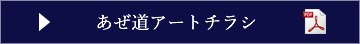 あぜ道アートチラシ

PDF